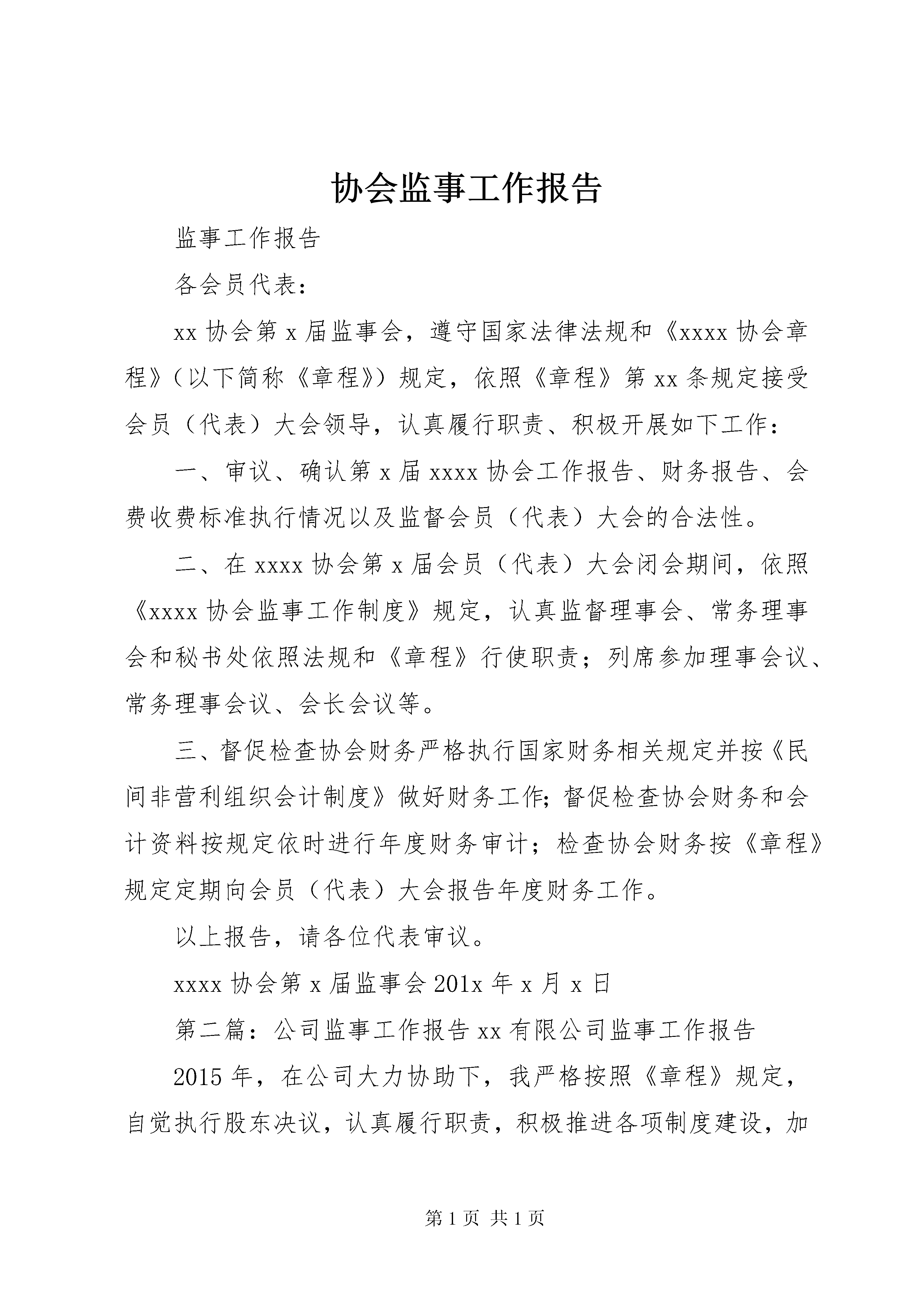 协会监事工作报告

监事工作报告

各会员代表：

xx 协会第 x 届监事会，遵守国家法律法规和《xxxx 协会章程》（以下简称《章程》）规定，依照《章程》第 xx 条规定接受会员（代表）大会领导，认真履行职责、积极开展如下工作：

一、审议、确认第 x 届 xxxx 协会工作报告、财务报告、会费收费标准执行情况以及监督会员（代表）大会的合法性。

二、在 xxxx 协会第 x 届会员（代表）大会闭会期间，依照《xxxx 协会监事工作制度》规定，认真监督理事会、常务理事会和秘书处依照法规和《章程》行使职责；列席参加理事会议、常务理事会议、会长会议等。

三、督促检查协会财务严格执行国家财务相关规定并按《民间非营利组织会计制度》做好财务工作;督促检查协会财务和会计资料按规定依时进行年度财务审计；检查协会财务按《章程》规定定期向会员（代表）大会报告年度财务工作。

以上报告，请各位代表审议。

xxxx 协会第 x 届监事会 201x 年 x 月 x 日

第二篇：公司监事工作报告 xx 有限公司监事工作报告

2015 年，在公司大力协助下，我严格按照《章程》规定，自觉执行股东决议，认真履行职责，积极推进各项制度建设，加

第 1 页 共 1 页